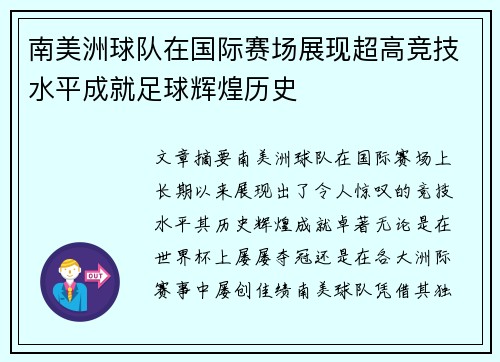 南美洲球队在国际赛场展现超高竞技水平成就足球辉煌历史

文章摘要南美洲球队在国际赛场上长期以来展现出了令人惊叹的竞技水平其历史辉煌成就卓著无论是在世界杯上屡屡夺冠还是在各大洲际赛事中屡创佳绩南美球队凭借其独

OUT